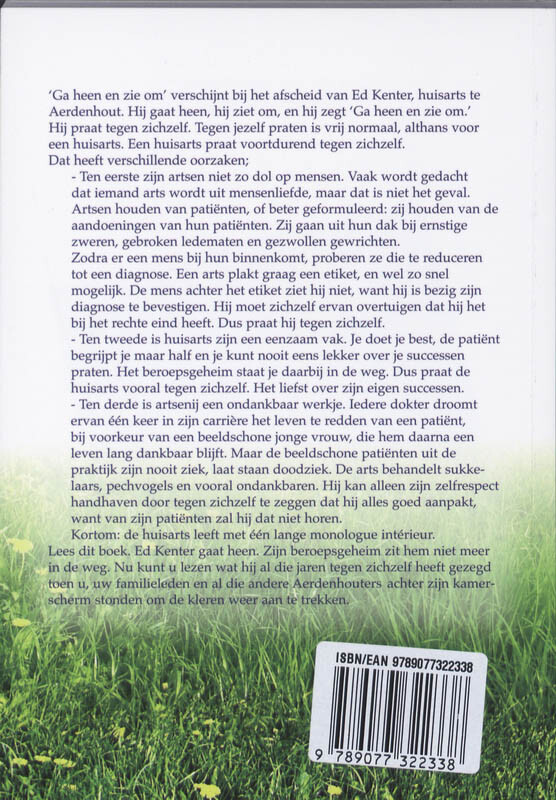 'Ga heen en zie om' verschijnt bij het afscheid van Ed Kenter, huisarts te Aerdenhout. Hij gaat heen, hij ziet om, en hij zegt 'Ga heen en zie om.' Hij praat tegen zichzelf. Tegen jezelf praten is vrij normaal, althans voor een huisarts. Een huisarts praat voortdurend tegen zichzelf.
Dat heeft verschillende oorzaken;

- Ten eerste zijn artsen niet zo dol op mensen. Vaak wordt gedacht dat iemand arts wordt uit mensenliefde, maar dat is niet het geval. Artsen houden van patiënten, of beter geformuleerd: zij houden van de aandoeningen van hun patiënten. Zij gaan uit hun dak bij ernstige zweren, gebroken ledematen en gezwollen gewrichten.

Zodra er een mens bij hun binnenkomt, proberen ze die te reduceren tot een diagnose. Een arts plakt graag een etiket, en wel zo snel mogelijk. De mens achter het etiket ziet hij niet, want hij is bezig zijn diagnose te bevestigen. Hij moet zichzelf ervan overtuigen dat hij het bij het rechte eind heeft. Dus praat hij tegen zichzelf.

- Ten tweede is huisarts zijn een eenzaam vak. Je doet je best, de patiënt begrijpt je maar half en je kunt nooit eens lekker over je successen praten. Het beroepsgeheim staat je daarbij in de weg. Dus praat de huisarts vooral tegen zichzelf. Het liefst over zijn eigen successen.

- Ten derde is artsenij een ondankbaar werkje. Iedere dokter droomt ervan één keer in zijn carrière het leven te redden van een patiënt, bij voorkeur van een beeldschone jonge vrouw, die hem daarna een leven lang dankbaar blijft. Maar de beeldschone patiënten uit de praktijk zijn nooit ziek, laat staan doodziek. De arts behandelt sukkelaars, pechvogels en vooral ondankbaren. Hij kan alleen zijn zelfrespect handhaven door tegen zichzelf te zeggen dat hij alles goed aanpakt, want van zijn patiënten zal hij dat niet horen.

Kortom: de huisarts leeft met één lange monologue intérieur.
Lees dit boek. Ed Kenter gaat heen. Zijn beroepsgeheim zit hem niet meer in de weg. Nu kunt u lezen wat hij al die jaren tegen zichzelf heeft gezegd toen u, uw familieleden en al die andere Aerdenhouters achter zijn kamerscherm stonden om de kleren weer aan te trekken.

ISBN/EAN 9789077322338
9 789077 322338